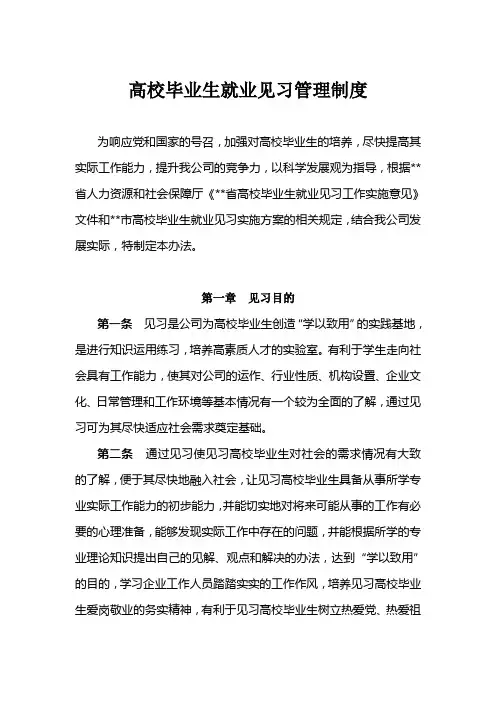 高校毕业生就业见习管理制度

为响应党和国家的号召，加强对高校毕业生的培养，尽快提高其实际工作能力，提升我公司的竞争力，以科学发展观为指导，根据**省人力资源和社会保障厅《**省高校毕业生就业见习工作实施意见》文件和**市高校毕业生就业见习实施方案的相关规定，结合我公司发展实际，特制定本办法。

第一章　见习目的

第一条　见习是公司为高校毕业生创造“学以致用”的实践基地，是进行知识运用练习，培养高素质人才的实验室。有利于学生走向社会具有工作能力，使其对公司的运作、行业性质、机构设置、企业文化、日常管理和工作环境等基本情况有一个较为全面的了解，通过见习可为其尽快适应社会需求奠定基础。

第二条　通过见习使见习高校毕业生对社会的需求情况有大致的了解，便于其尽快地融入社会，让见习高校毕业生具备从事所学专业实际工作能力的初步能力，并能切实地对将来可能从事的工作有必要的心理准备，能够发现实际工作中存在的问题，并能根据所学的专业理论知识提出自己的见解、观点和解决的办法，达到“学以致用”的目的，学习企业工作人员踏踏实实的工作作风，培养见习高校毕业生爱岗敬业的务实精神，有利于见习高校毕业生树立热爱党、热爱祖